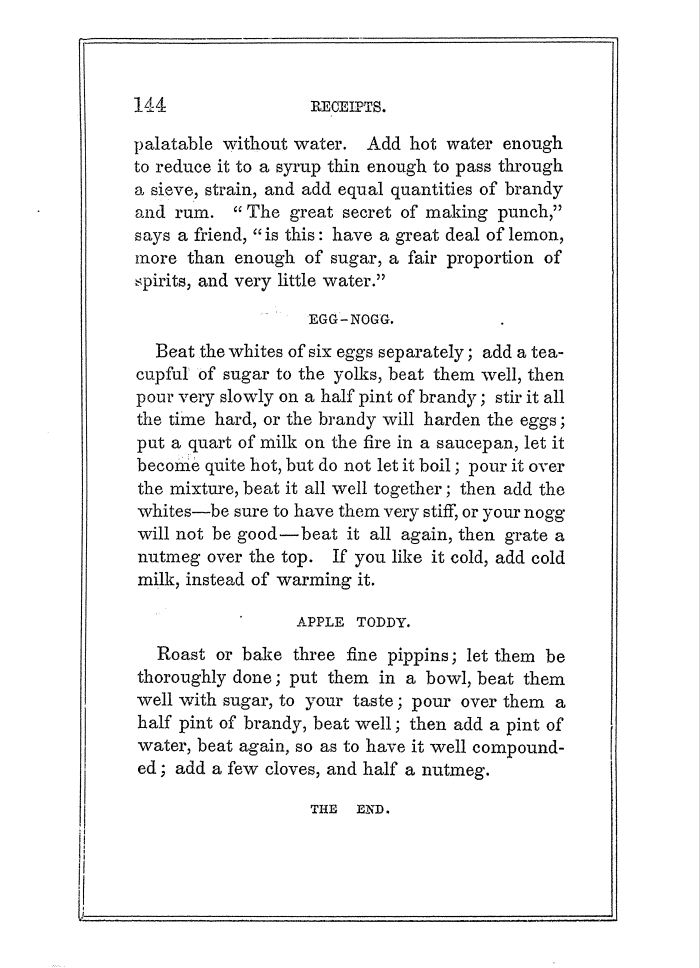 144 RECEIPTS.

palatable without water. Add hot water enough to reduce it to a syrup thin enough to pass through a sieve, strain, and add equal quantities of brandy and rum. "The great secret of making punch," says a friend, "is this: have a great deal of lemon, more than enough of sugar, a fair proportion of spirits, and very little water."

EGG-NOGG.

Beat the whites of six eggs separately; add a teacupful of sugar to the yolks, beat them well, then pour very slowly on a half pint of brandy; stir it all the time hard, or the brandy will harden the eggs; put a quart of milk on the fire in a saucepan, let it become quite hot, but do not let it boil; pour it over the mixture, beat it all well together; then add the whites—be sure to have them very stiff, or your nogg will not be good—beat it all again, then grate a nutmeg over the top. If you like it cold, add cold milk, instead of warming it.

APPLE TODDY.

Roast or bake three fine pippins; let them be thoroughly done; put them in a bowl, beat them well with sugar, to your taste; pour over them a half pint of brandy, beat well; then add a pint of water, beat again, so as to have it well compounded; add a few cloves, and half a nutmeg.

THE END.